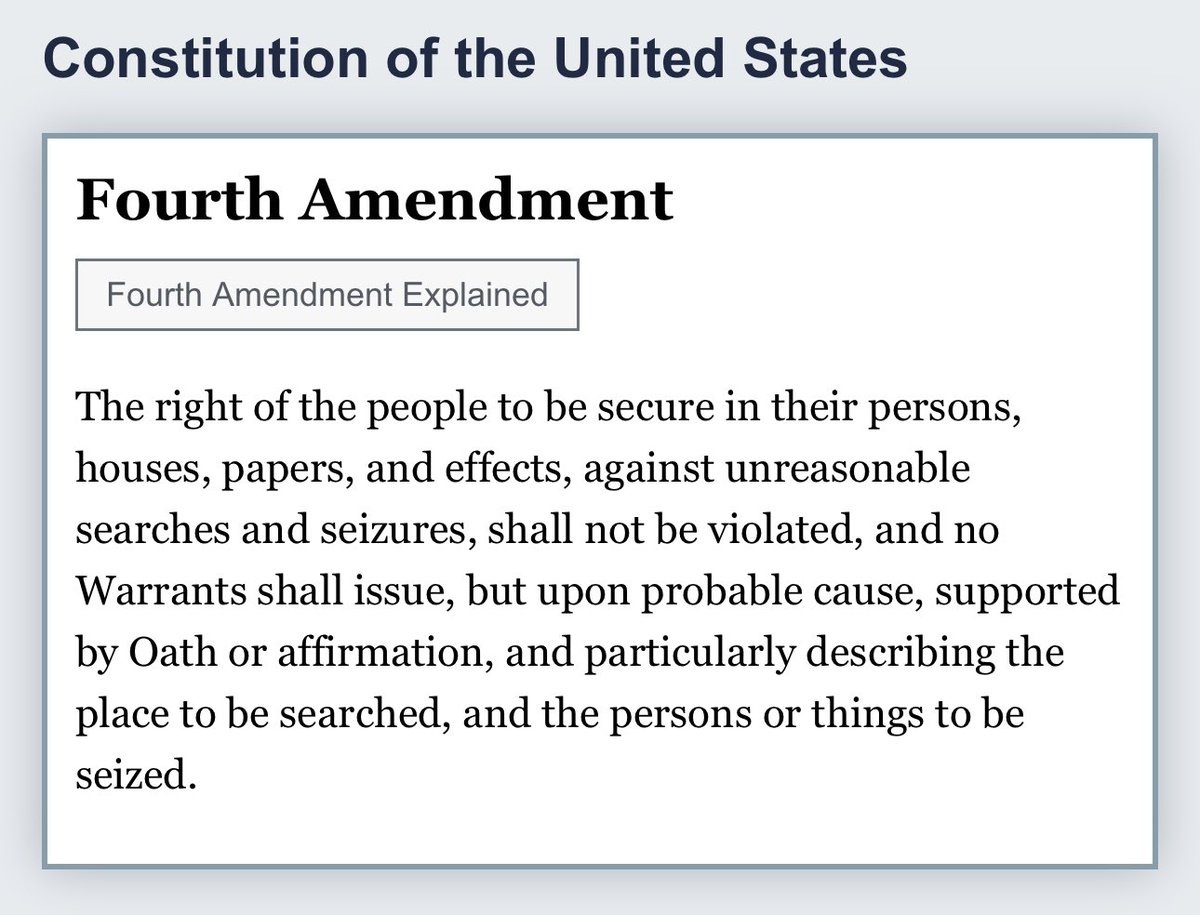 Constitution of the United States

Fourth Amendment

Fourth Amendment Explained

The right of the people to be secure in their persons, houses, papers, and effects, against unreasonable searches and seizures, shall not be violated, and no Warrants shall issue, but upon probable cause, supported by Oath or affirmation, and particularly describing the place to be searched, and the persons or things to be seized.